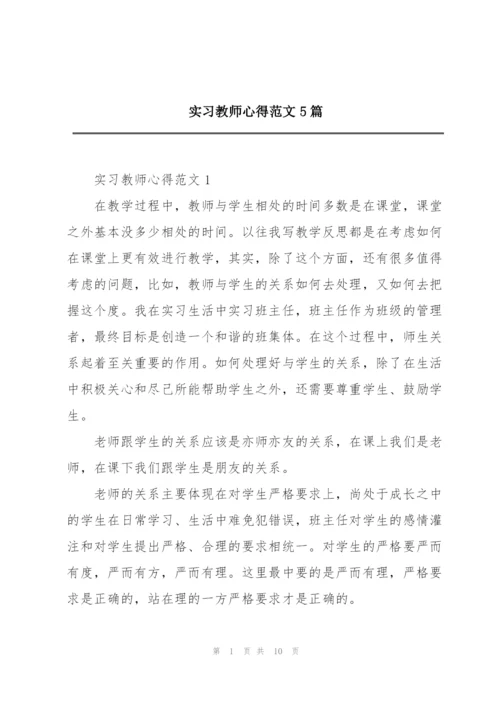 实习教师心得范文 5 篇

实习教师心得范文 1

在教学过程中，教师与学生相处的时间多数是在课堂，课堂之外基本没多少相处的时间。以往我写教学反思都是在考虑如何在课堂上更有效进行教学，其实，除了这个方面，还有很多值得考虑的问题，比如，教师与学生的关系如何去处理，又如何去把握这个度。我在实习生活中实习班主任，班主任作为班级的管理者，最终目标是创造一个和谐的班集体。在这个过程中，师生关系起着至关重要的作用。如何处理好与学生的关系，除了在生活中积极关心和尽己所能帮助学生之外，还需要尊重学生、鼓励学生。

老师跟学生的关系应该是亦师亦友的关系，在课上我们是老师，在课下我们跟学生是朋友的关系。

老师的关系主要体现在对学生严格要求上，尚处于成长之中的学生在日常学习、生活中难免犯错误，班主任对学生的感情灌注和对学生提出严格、合理的要求相统一。对学生的严格要严而有度，严而有方，严而有理。这里最中要的是严而有理，严格要求是正确的，站在理的一方严格要求才是正确的。

第 1 页 共 10 页